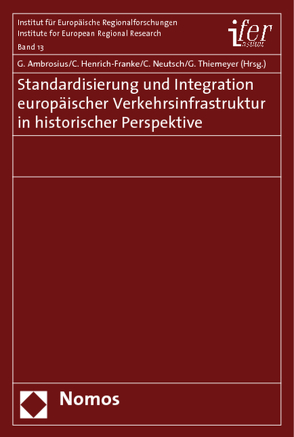 Institut für Europäische Regionalforschungen
Institute for European Regional Research
Band 13

ifer
Institut

G. Ambrosius/C. Henrich-Franke/C. Neutsch/G. Thiemeyer (Hrsg.)

Standardisierung und Integration europäischer Verkehrsinfrastruktur in historischer Perspektive

Nomos